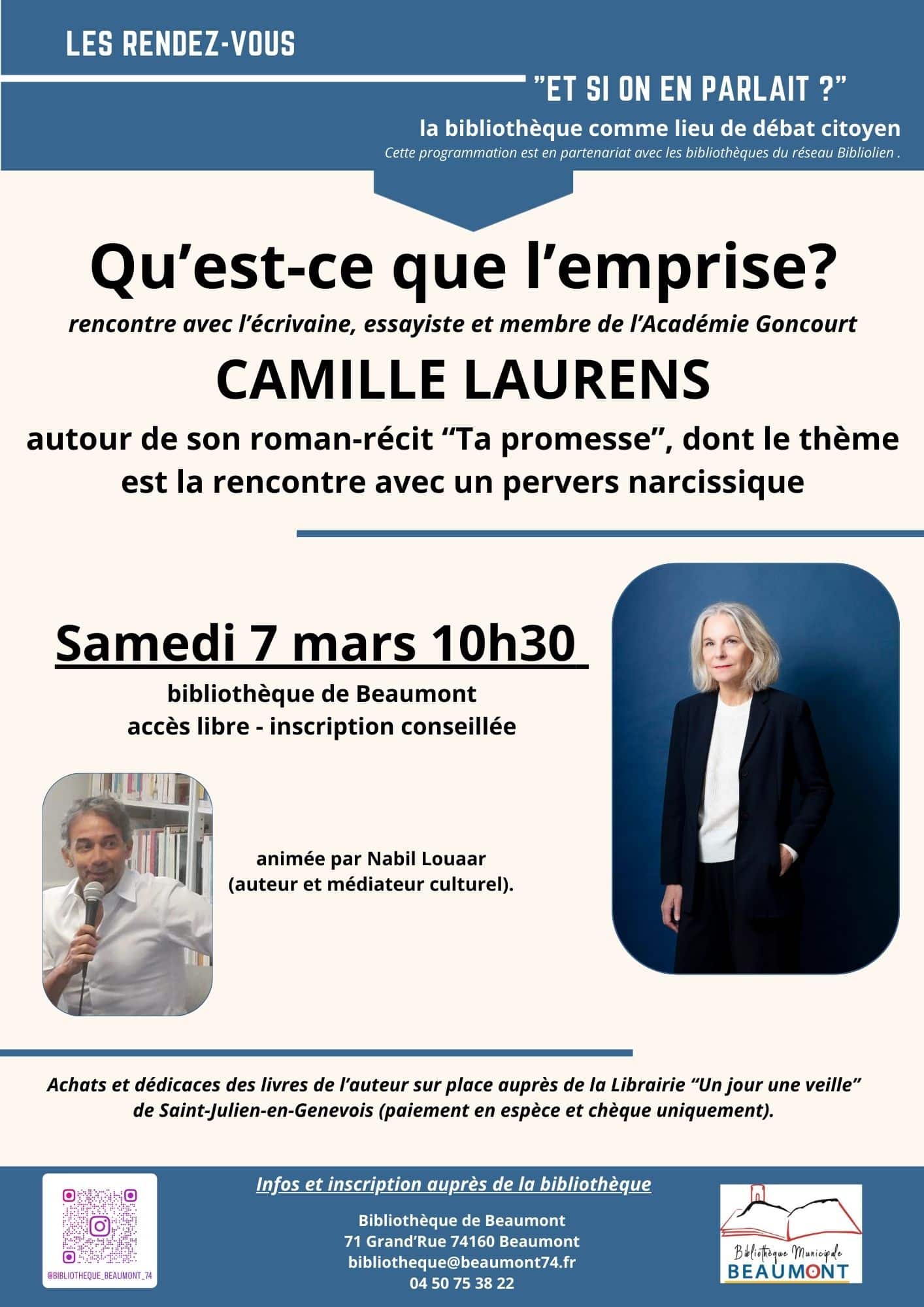 LES RENDEZ-VOUS

"ET SI ON EN PARLAIT ?"

la bibliothèque comme lieu de débat citoyen

Cette programmation est en partenariat avec les bibliothèques du réseau Bibliolien .

Qu'est-ce que l'emprise?

rencontre avec l'écrivaine, essayiste et membre de l'Académie Goncourt

CAMILLE LAURENS

autour de son roman-récit "Ta promesse", dont le thème est la rencontre avec un pervers narcissique

Samedi 7 mars 10h30

bibliothèque de Beaumont
accès libre - inscription conseillée

animée par Nabil Louaar
(auteur et médiateur culturel).

Achats et dédicaces des livres de l'auteur sur place auprès de la Librairie "Un jour une veille" de Saint-Julien-en-Genevois (paiement en espèce et chèque uniquement).

@BIBLIOTHEQUE_BEAUMONT_74

Infos et inscription auprès de la bibliothèque

Bibliothèque de Beaumont
71 Grand'Rue 74160 Beaumont
bibliotheque@beaumont74.fr
04 50 75 38 22

Bibliothèque Municipale
BEAUMONT